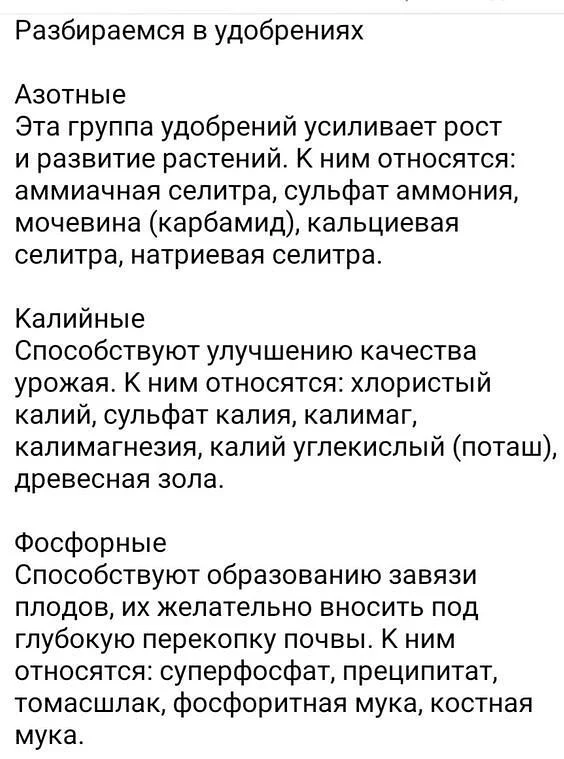 Разбираемся в удобрениях

Азотные
Эта группа удобрений усиливает рост и развитие растений. К ним относятся: аммиачная селитра, сульфат аммония, мочевина (карбамид), кальциевая селитра, натриевая селитра.

Калийные
Способствуют улучшению качества урожая. К ним относятся: хлористый калий, сульфат калия, калимаг, калимагнезия, калий углекислый (поташ), древесная зола.

Фосфорные
Способствуют образованию завязи плодов, их желательно вносить под глубокую перекопку почвы. К ним относятся: суперфосфат, преципитат, томасшлак, фосфоритная мука, костная мука.